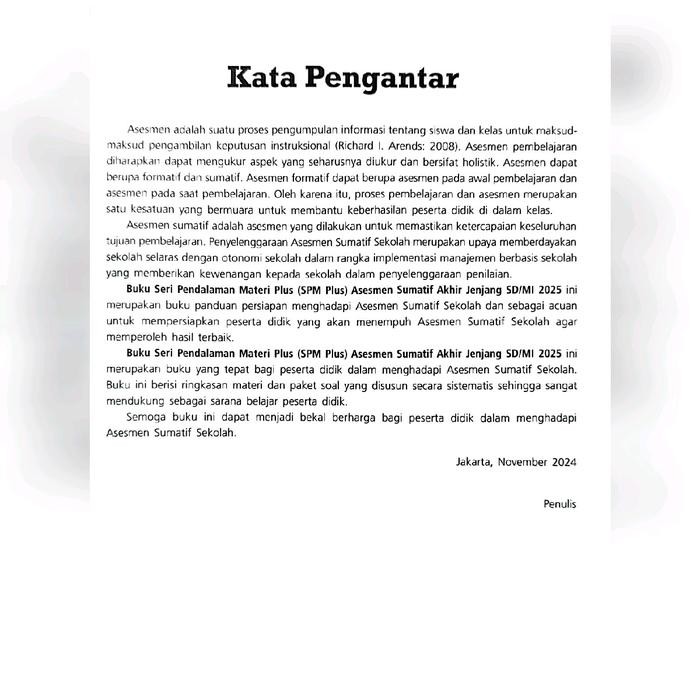 Kata Pengantar

Asesmen adalah suatu proses pengumpulan informasi tentang siswa dan kelas untuk maksud-maksud pengambilan keputusan instruksional (Richard I. Arends: 2008). Asesmen pembelajaran diharapkan dapat mengukur aspek yang seharusnya diukur dan bersifat holistik. Asesmen dapat berupa formatif dan sumatif. Asesmen formatif dapat berupa asesmen pada awal pembelajaran dan asesmen pada saat pembelajaran. Oleh karena itu, proses pembelajaran dan asesmen merupakan satu kesatuan yang bermuara untuk membantu keberhasilan peserta didik di dalam kelas.

Asesmen sumatif adalah asesmen yang dilakukan untuk memastikan ketercapaian keseluruhan tujuan pembelajaran. Penyelenggaraan Asesmen Sumatif Sekolah merupakan upaya memberdayakan sekolah selaras dengan otonomi sekolah dalam rangka implementasi manajemen berbasis sekolah yang memberikan kewenangan kepada sekolah dalam penyelenggaraan penilaian.

Buku Seri Pendalaman Materi Plus (SPM Plus) Asesmen Sumatif Akhir Jenjang SD/MI 2025 ini merupakan buku panduan persiapan menghadapi Asesmen Sumatif Sekolah dan sebagai acuan untuk mempersiapkan peserta didik yang akan menempuh Asesmen Sumatif Sekolah agar memperoleh hasil terbaik.

Buku Seri Pendalaman Materi Plus (SPM Plus) Asesmen Sumatif Akhir Jenjang SD/MI 2025 ini merupakan buku yang tepat bagi peserta didik dalam menghadapi Asesmen Sumatif Sekolah. Buku ini berisi ringkasan materi dan paket soal yang disusun secara sistematis sehingga sangat mendukung sebagai sarana belajar peserta didik.

Semoga buku ini dapat menjadi bekal berharga bagi peserta didik dalam menghadapi Asesmen Sumatif Sekolah.

Jakarta, November 2024

Penulis